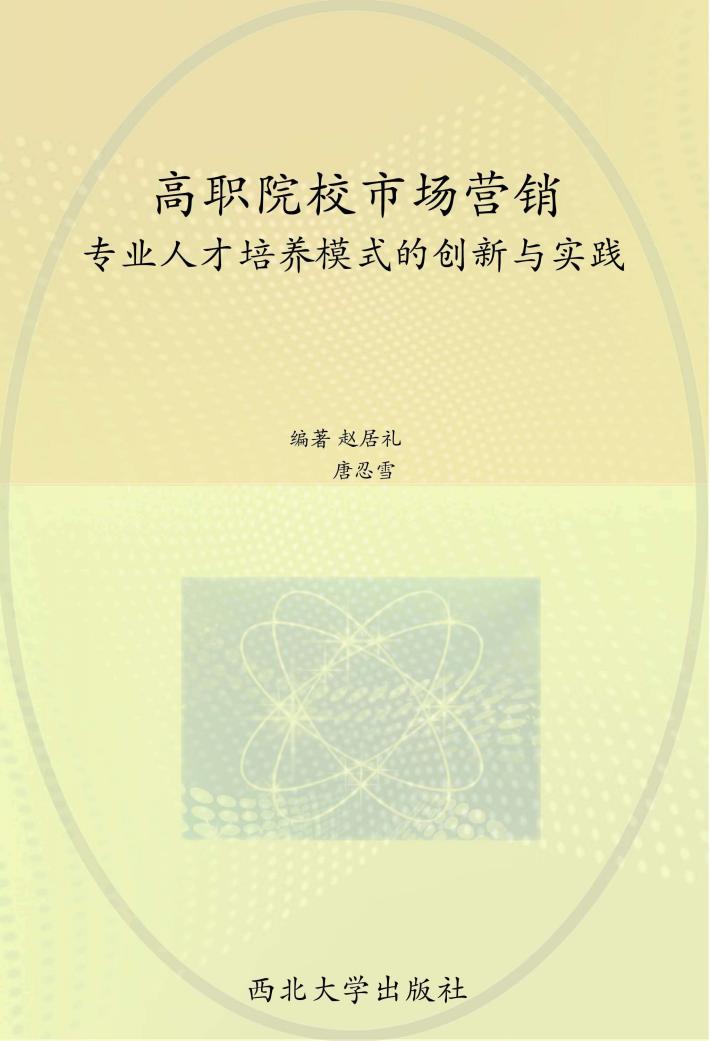 高职院校市场营销
专业人才培养模式的创新与实践

编著 赵居礼
唐忍雪

西北大学出版社